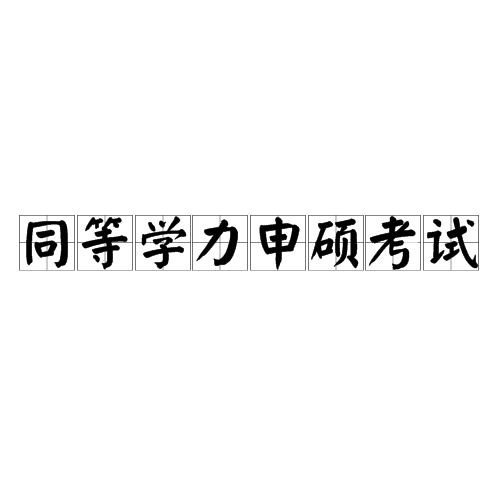 同等学力申硕考试